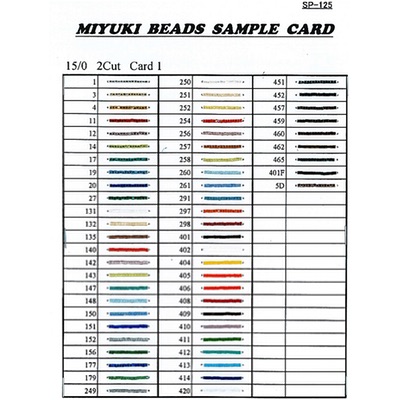 SP-125

MIYUKI BEADS SAMPLE CARD

15/0 2Cut Card 1

| | | | | | |
|---|---|---|---|---|---|
| 1 | | 250 | | 451 | |
| 3 | | 251 | | 452 | |
| 4 | | 252 | | 457 | |
| 11 | | 254 | | 459 | |
| 12 | | 256 | | 460 | |
| 14 | | 257 | | 462 | |
| 17 | | 258 | | 465 | |
| 19 | | 260 | | 401F | |
| 20 | | 261 | | 5D | |
| 27 | | 291 | | | |
| 131 | | 297 | | | |
| 132 | | 298 | | | |
| 135 | | 401 | | | |
| 140 | | 402 | | | |
| 142 | | 404 | | | |
| 143 | | 405 | | | |
| 147 | | 406 | | | |
| 148 | | 408 | | | |
| 150 | | 409 | | | |
| 151 | | 410 | | | |
| 152 | | 411 | | | |
| 156 | | 412 | | | |
| 177 | | 413 | | | |
| 179 | | 414 | | | |
| 249 | | 420 | | | |